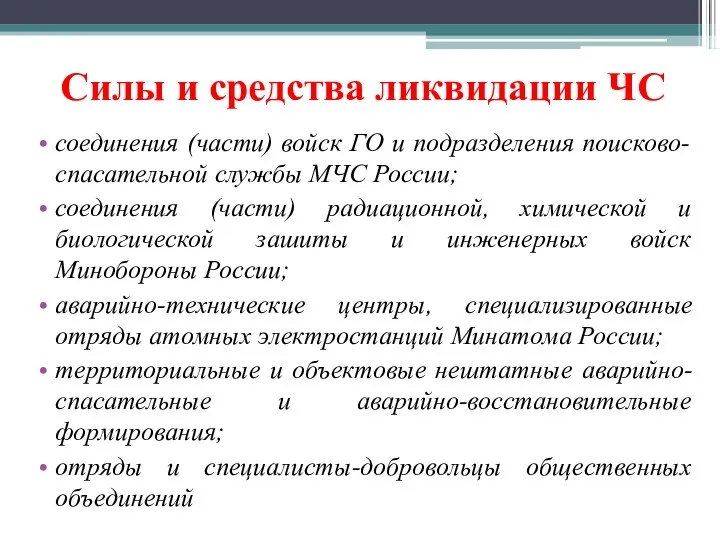 Силы и средства ликвидации ЧС

• соединения (части) войск ГО и подразделения поисково-спасательной службы МЧС России;

• соединения (части) радиационной, химической и биологической зашиты и инженерных войск Минобороны России;

• аварийно-технические центры, специализированные отряды атомных электростанций Минатома России;

• территориальные и объектовые нештатные аварийно-спасательные и аварийно-восстановительные формирования;

• отряды и специалисты-добровольцы общественных объединений